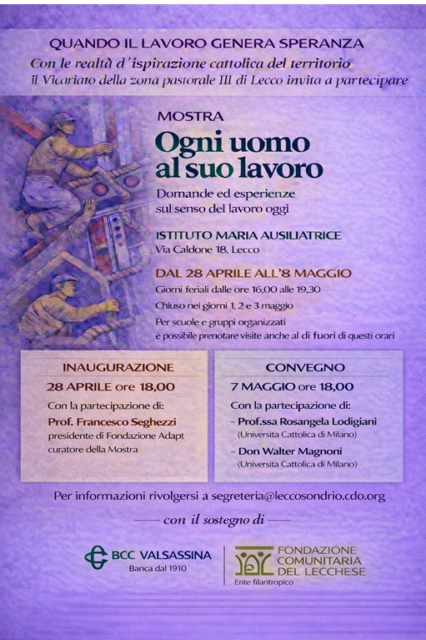 QUANDO IL LAVORO GENERA SPERANZA
Con le realtà d'ispirazione cattolica del territorio
il Vicariato della zona pastorale III di Lecco invita a partecipare

MOSTRA
Ogni uomo al suo lavoro
Domande ed esperienze sul senso del lavoro oggi

ISTITUTO MARIA AUSILIATRICE
Via Caldone 18, Lecco

DAL 28 APRILE ALL'8 MAGGIO
Giorni feriali dalle ore 16,00 alle 19,30
Chiuso nei giorni 1, 2 e 3 maggio
Per scuole e gruppi organizzati e possibile prenotare visite anche al di fuori di questi orari

INAUGURAZIONE
28 APRILE ore 18,00
Con la partecipazione di:
Prof. Francesco Seghezzi
presidente di Fondazione Adapt
curatore della Mostra

CONVEGNO
7 MAGGIO ore 18,00
Con la partecipazione di:
- Prof.ssa Rosangela Lodigiani
(Universita Cattolica di Milano)
- Don Walter Magnoni
(Università Cattolica di Milano)

Per informazioni rivolgersi a segreteria@leccosondrio.cdo.org

con il sostegno di

BCC VALSASSINA
Banca dal 1910

FONDAZIONE COMUNITARIA DEL LECCHESE
Ente filantropico